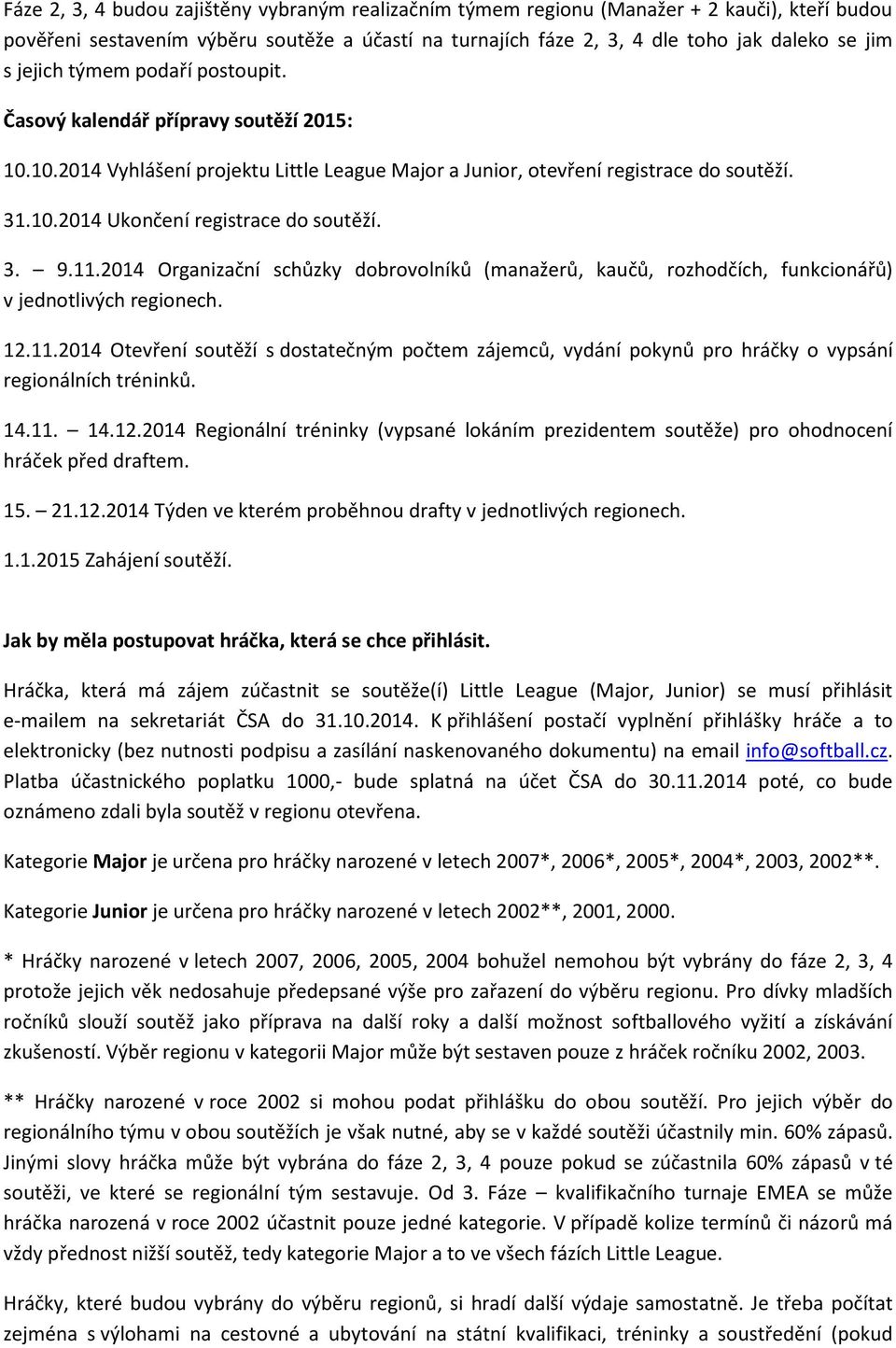 Fáze 2, 3, 4 budou zajištěny vybraným realizačním týmem regionu (Manažer + 2 kauči), kteří budou pověřeni sestavením výběru soutěže a účastí na turnajích fáze 2, 3, 4 dle toho jak daleko se jim s jejich týmem podaří postoupit.

Časový kalendář přípravy soutěží 2015:

10.10.2014 Vyhlášení projektu Little League Major a Junior, otevření registrace do soutěží.

31.10.2014 Ukončení registrace do soutěží.

3. – 9.11.2014 Organizační schůzky dobrovolníků (manažerů, kaučů, rozhodčích, funkcionářů) v jednotlivých regionech.

12.11.2014 Otevření soutěží s dostatečným počtem zájemců, vydání pokynů pro hráčky o vypsání regionálních tréninků.

14.11. – 14.12.2014 Regionální tréninky (vypsané lokáním prezidentem soutěže) pro ohodnocení hráček před draftem.

15. – 21.12.2014 Týden ve kterém proběhnou drafty v jednotlivých regionech.

1.1.2015 Zahájení soutěží.

Jak by měla postupovat hráčka, která se chce přihlásit.

Hráčka, která má zájem zúčastnit se soutěže(í) Little League (Major, Junior) se musí přihlásit e-mailem na sekretariát ČSA do 31.10.2014. K přihlášení postačí vyplnění přihlášky hráče a to elektronicky (bez nutnosti podpisu a zasílání naskenovaného dokumentu) na email info@softball.cz. Platba účastnického poplatku 1000,- bude splatná na účet ČSA do 30.11.2014 poté, co bude oznámeno zdali byla soutěž v regionu otevřena.

Kategorie Major je určena pro hráčky narozené v letech 2007*, 2006*, 2005*, 2004*, 2003, 2002**.

Kategorie Junior je určena pro hráčky narozené v letech 2002**, 2001, 2000.

* Hráčky narozené v letech 2007, 2006, 2005, 2004 bohužel nemohou být vybrány do fáze 2, 3, 4 protože jejich věk nedosahuje předepsané výše pro zařazení do výběru regionu. Pro dívky mladších ročníků slouží soutěž jako příprava na další roky a další možnost softballového vyžití a získávání zkušeností. Výběr regionu v kategorii Major může být sestaven pouze z hráček ročníku 2002, 2003.

** Hráčky narozené v roce 2002 si mohou podat přihlášku do obou soutěží. Pro jejich výběr do regionálního týmu v obou soutěžích je však nutné, aby se v každé soutěži účastnily min. 60% zápasů. Jinými slovy hráčka může být vybrána do fáze 2, 3, 4 pouze pokud se zúčastnila 60% zápasů v té soutěži, ve které se regionální tým sestavuje. Od 3. Fáze – kvalifikačního turnaje EMEA se může hráčka narozená v roce 2002 účastnit pouze jedné kategorie. V případě kolize termínů či názorů má vždy přednost nižší soutěž, tedy kategorie Major a to ve všech fázích Little League.

Hráčky, které budou vybrány do výběru regionů, si hradí další výdaje samostatně. Je třeba počítat zejména s výlohami na cestovné a ubytování na státní kvalifikaci, tréninky a soustředění (pokud